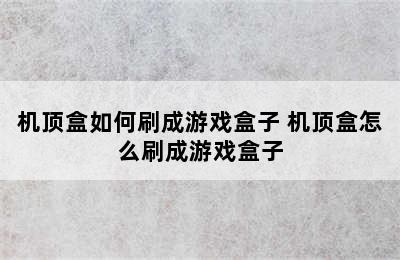 机顶盒如何刷成游戏盒子 机顶盒怎么刷成游戏盒子